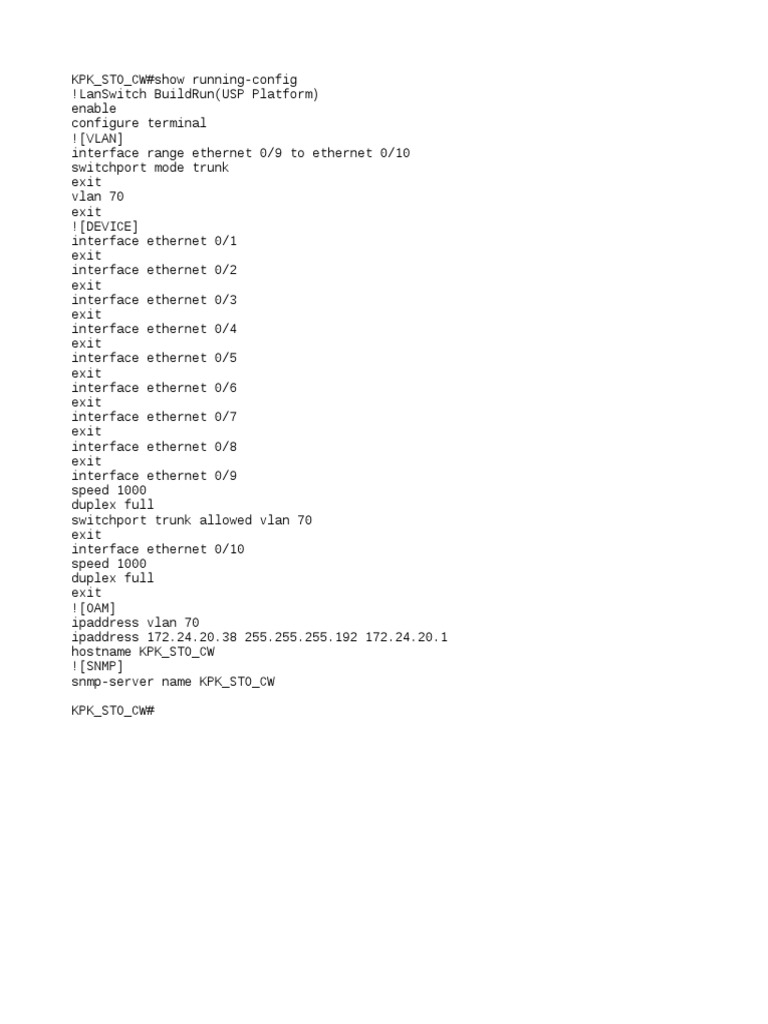 KPK_STO_CW#show running-config
!LanSwitch BuildRun(USP Platform)
enable
configure terminal
![VLAN]
interface range ethernet 0/9 to ethernet 0/10
switchport mode trunk
exit
vlan 70
exit
![DEVICE]
interface ethernet 0/1
exit
interface ethernet 0/2
exit
interface ethernet 0/3
exit
interface ethernet 0/4
exit
interface ethernet 0/5
exit
interface ethernet 0/6
exit
interface ethernet 0/7
exit
interface ethernet 0/8
exit
interface ethernet 0/9
speed 1000
duplex full
switchport trunk allowed vlan 70
exit
interface ethernet 0/10
speed 1000
duplex full
exit
![OAM]
ipaddress vlan 70
ipaddress 172.24.20.38 255.255.255.192 172.24.20.1
hostname KPK_STO_CW
![SNMP]
snmp-server name KPK_STO_CW

KPK_STO_CW#